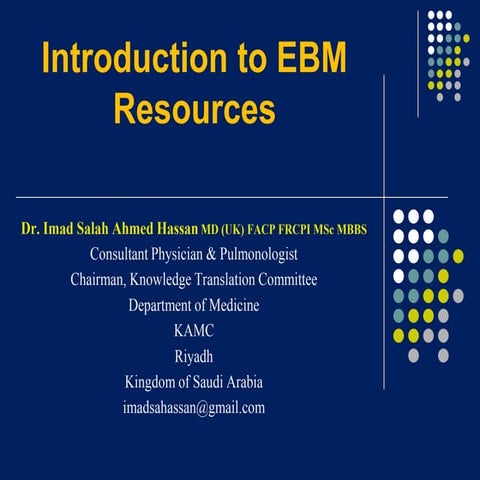 Introduction to EBM Resources

Dr. Imad Salah Ahmed Hassan MD (UK) FACP FRCPI MSc MBBS
Consultant Physician & Pulmonologist
Chairman, Knowledge Translation Committee
Department of Medicine
KAMC
Riyadh
Kingdom of Saudi Arabia
imadsahassan@gmail.com